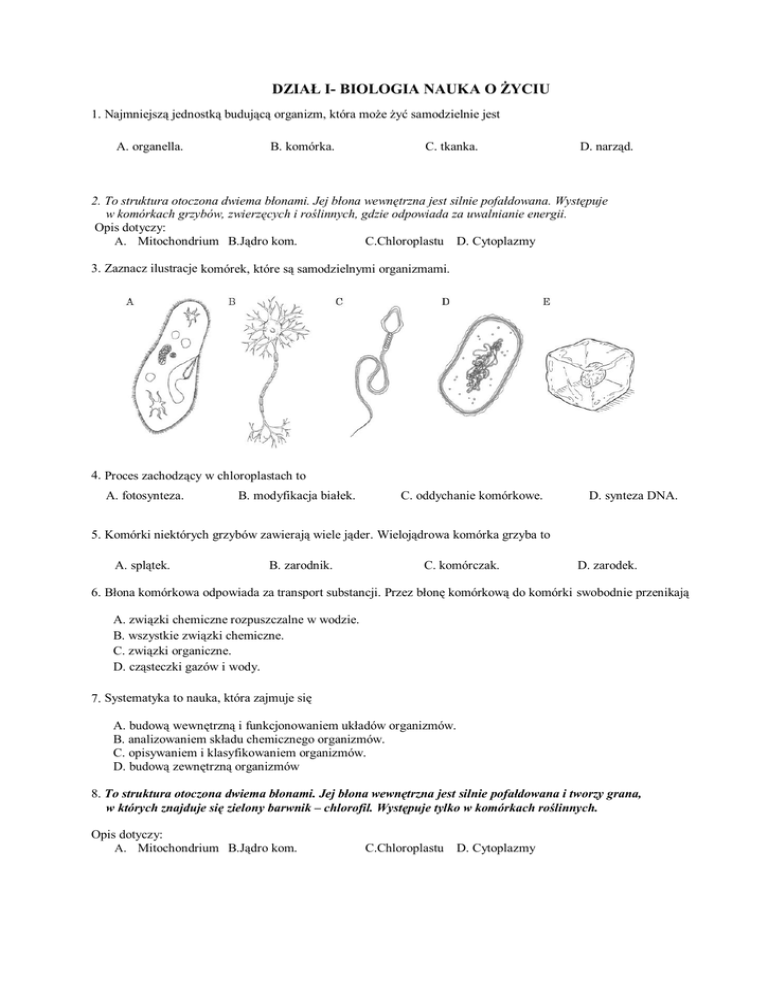 DZIAŁ I- BIOLOGIA NAUKA O ŻYCIU

1. Najmniejszą jednostką budującą organizm, która może żyć samodzielnie jest

A. organella. B. komórka. C. tkanka. D. narząd.

2. To struktura otoczona dwiema błonami. Jej błona wewnętrzna jest silnie pofałdowana. Występuje w komórkach grzybów, zwierzęcych i roślinnych, gdzie odpowiada za uwalnianie energii.
Opis dotyczy:
A. Mitochondrium B.Jądro kom. C.Chloroplastu D. Cytoplazmy

3. Zaznacz ilustracje komórek, które są samodzielnymi organizmami.

A B C D E

4. Proces zachodzący w chloroplastach to

A. fotosynteza. B. modyfikacja białek. C. oddychanie komórkowe. D. synteza DNA.

5. Komórki niektórych grzybów zawierają wiele jąder. Wielojądrowa komórka grzyba to

A. splątek. B. zarodnik. C. komórczak. D. zarodek.

6. Błona komórkowa odpowiada za transport substancji. Przez błonę komórkową do komórki swobodnie przenikają

A. związki chemiczne rozpuszczalne w wodzie.
B. wszystkie związki chemiczne.
C. związki organiczne.
D. cząsteczki gazów i wody.

7. Systematyka to nauka, która zajmuje się

A. budową wewnętrzną i funkcjonowaniem układów organizmów.
B. analizowaniem składu chemicznego organizmów.
C. opisywaniem i klasyfikowaniem organizmów.
D. budową zewnętrzną organizmów

8. To struktura otoczona dwiema błonami. Jej błona wewnętrzna jest silnie pofałdowana i tworzy grana, w których znajduje się zielony barwnik – chlorofil. Występuje tylko w komórkach roślinnych.

Opis dotyczy:
A. Mitochondrium B.Jądro kom. C.Chloroplastu D. Cytoplazmy